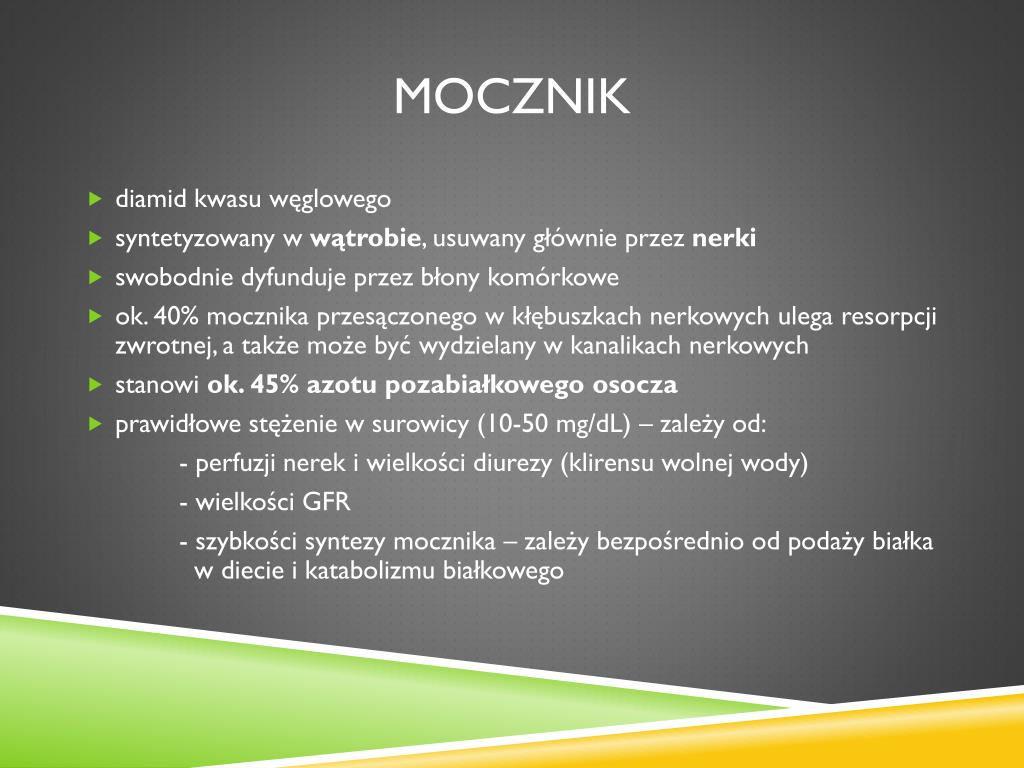 MOCZNIK

diamid kwasu węglowego

syntetyzowany w wątrobie, usuwany głównie przez nerki

swobodnie dyfunduje przez błony komórkowe

ok. 40% mocznika przesączonego w kłębuszkach nerkowych ulega resorpcji zwrotnej, a także może być wydzielany w kanalikach nerkowych

stanowi ok. 45% azotu pozabiałkowego osocza

prawidłowe stężenie w surowicy (10-50 mg/dL) – zależy od:

- perfuzji nerek i wielkości diurezy (klirensu wolnej wody)

- wielkości GFR

- szybkości syntezy mocznika – zależy bezpośrednio od podaży białka w diecie i katabolizmu białkowego